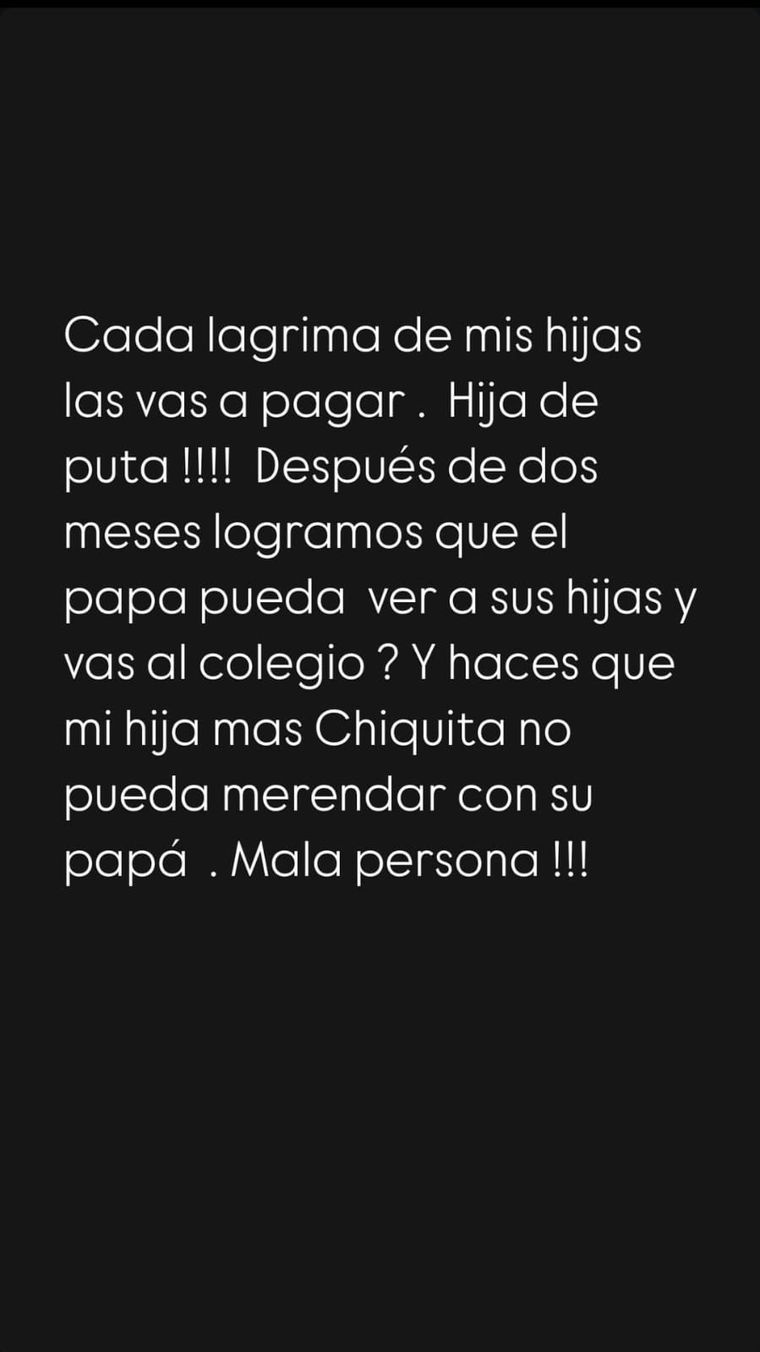 Cada lagrima de mis hijas las vas a pagar . Hija de puta !!!! Después de dos meses logramos que el papa pueda ver a sus hijas y vas al colegio ? Y haces que mi hija mas Chiquita no pueda merendar con su papá . Mala persona !!!